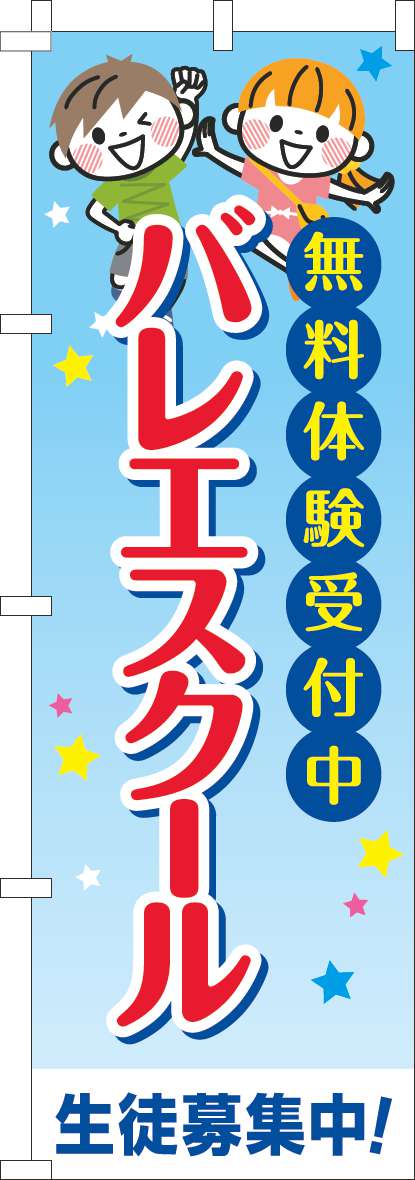 無料体験受付中

バレエスクール

生徒募集中!